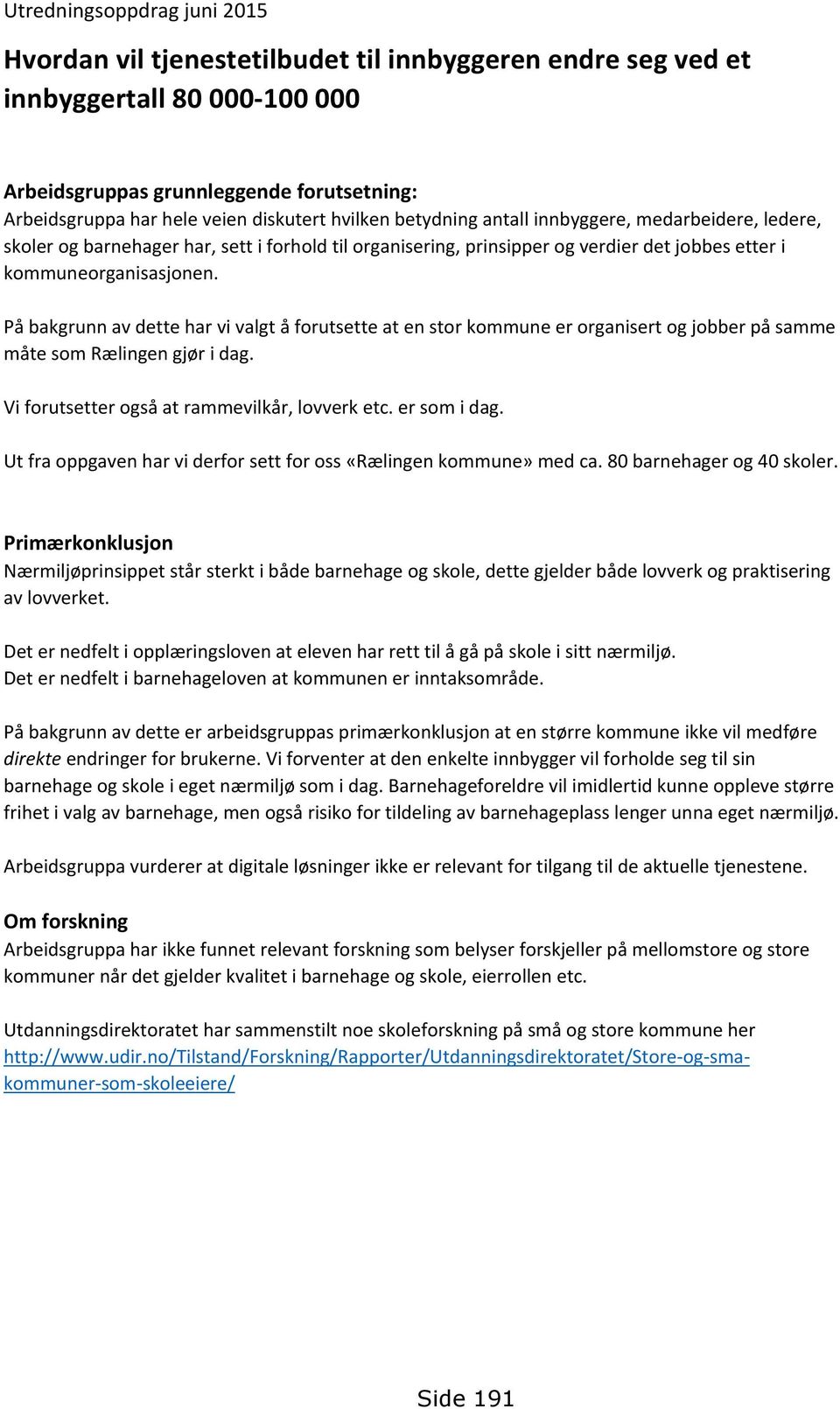 Utredningsoppdrag juni 2015

Hvordan vil tjenestetilbudet til innbyggeren endre seg ved et innbyggertall 80 000-100 000

Arbeidsgruppas grunnleggende forutsetning:
Arbeidsgruppa har hele veien diskutert hvilken betydning antall innbyggere, medarbeidere, ledere, skoler og barnehager har, sett i forhold til organisering, prinsipper og verdier det jobbes etter i kommuneorganisasjonen.

På bakgrunn av dette har vi valgt å forutsette at en stor kommune er organisert og jobber på samme måte som Rælingen gjør i dag.

Vi forutsetter også at rammevilkår, lovverk etc. er som i dag.

Ut fra oppgaven har vi derfor sett for oss «Rælingen kommune» med ca. 80 barnehager og 40 skoler.

Primærkonklusjon
Nærmiljøprinsippet står sterkt i både barnehage og skole, dette gjelder både lovverk og praktisering av lovverket.

Det er nedfelt i opplæringsloven at eleven har rett til å gå på skole i sitt nærmiljø.
Det er nedfelt i barnehageloven at kommunen er inntaksområde.

På bakgrunn av dette er arbeidsgruppas primærkonklusjon at en større kommune ikke vil medføre direkte endringer for brukerne. Vi forventer at den enkelte innbygger vil forholde seg til sin barnehage og skole i eget nærmiljø som i dag. Barnehageforeldre vil imidlertid kunne oppleve større frihet i valg av barnehage, men også risiko for tildeling av barnehageplass lenger unna eget nærmiljø.

Arbeidsgruppa vurderer at digitale løsninger ikke er relevant for tilgang til de aktuelle tjenestene.

Om forskning
Arbeidsgruppa har ikke funnet relevant forskning som belyser forskjeller på mellomstore og store kommuner når det gjelder kvalitet i barnehage og skole, eierrollen etc.

Utdanningsdirektoratet har sammenstilt noe skoleforskning på små og store kommune her
http://www.udir.no/Tilstand/Forskning/Rapporter/Utdanningsdirektoratet/Store-og-sma-kommuner-som-skoleeiere/

Side 191